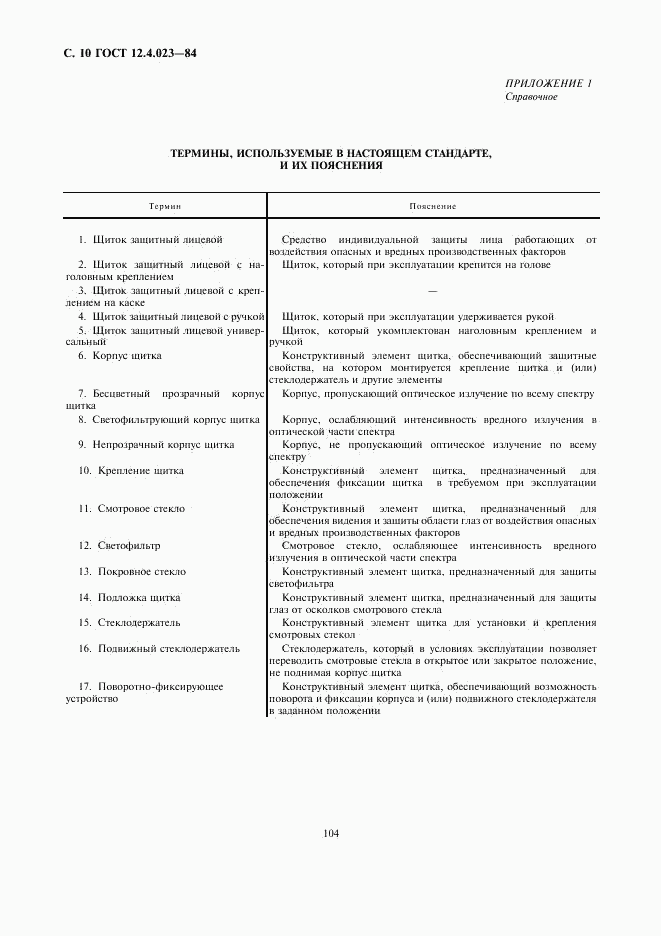 С. 10 ГОСТ 12.4.023—84

ПРИЛОЖЕНИЕ 1
Справочное

ТЕРМИНЫ, ИСПОЛЬЗУЕМЫЕ В НАСТОЯЩЕМ СТАНДАРТЕ, И ИХ ПОЯСНЕНИЯ

| Термин | Пояснение |
|---|---|
| 1. Щиток защитный лицевой | Средство индивидуальной защиты лица работающих от воздействия опасных и вредных производственных факторов |
| 2. Щиток защитный лицевой с наголовным креплением | Щиток, который при эксплуатации крепится на голове |
| 3. Щиток защитный лицевой с креплением на каске | — |
| 4. Щиток защитный лицевой с ручкой | Щиток, который при эксплуатации удерживается рукой |
| 5. Щиток защитный лицевой универсальный | Щиток, который укомплектован наголовным креплением и ручкой |
| 6. Корпус щитка | Конструктивный элемент щитка, обеспечивающий защитные свойства, на котором монтируется крепление щитка и (или) стеклодержатель и другие элементы |
| 7. Бесцветный прозрачный корпус щитка | Корпус, пропускающий оптическое излучение по всему спектру |
| 8. Светофильтрующий корпус щитка | Корпус, ослабляющий интенсивность вредного излучения в оптической части спектра |
| 9. Непрозрачный корпус щитка | Корпус, не пропускающий оптическое излучение по всему спектру |
| 10. Крепление щитка | Конструктивный элемент щитка, предназначенный для обеспечения фиксации щитка в требуемом при эксплуатации положении |
| 11. Смотровое стекло | Конструктивный элемент щитка, предназначенный для обеспечения видения и защиты области глаз от воздействия опасных и вредных производственных факторов |
| 12. Светофильтр | Смотровое стекло, ослабляющее интенсивность вредного излучения в оптической части спектра |
| 13. Покровное стекло | Конструктивный элемент щитка, предназначенный для защиты светофильтра |
| 14. Подложка щитка | Конструктивный элемент щитка, предназначенный для защиты глаз от осколков смотрового стекла |
| 15. Стеклодержатель | Конструктивный элемент щитка для установки и крепления смотровых стекол |
| 16. Подвижный стеклодержатель | Стеклодержатель, который в условиях эксплуатации позволяет переводить смотровые стекла в открытое или закрытое положение, не поднимая корпус щитка |
| 17. Поворотно-фиксирующее устройство | Конструктивный элемент щитка, обеспечивающий возможность поворота и фиксации корпуса и (или) подвижного стеклодержателя в заданном положении |

104